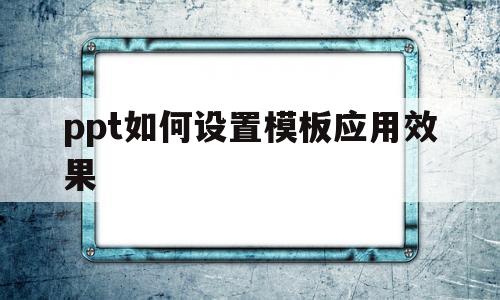 ppt如何设置模板应用效果